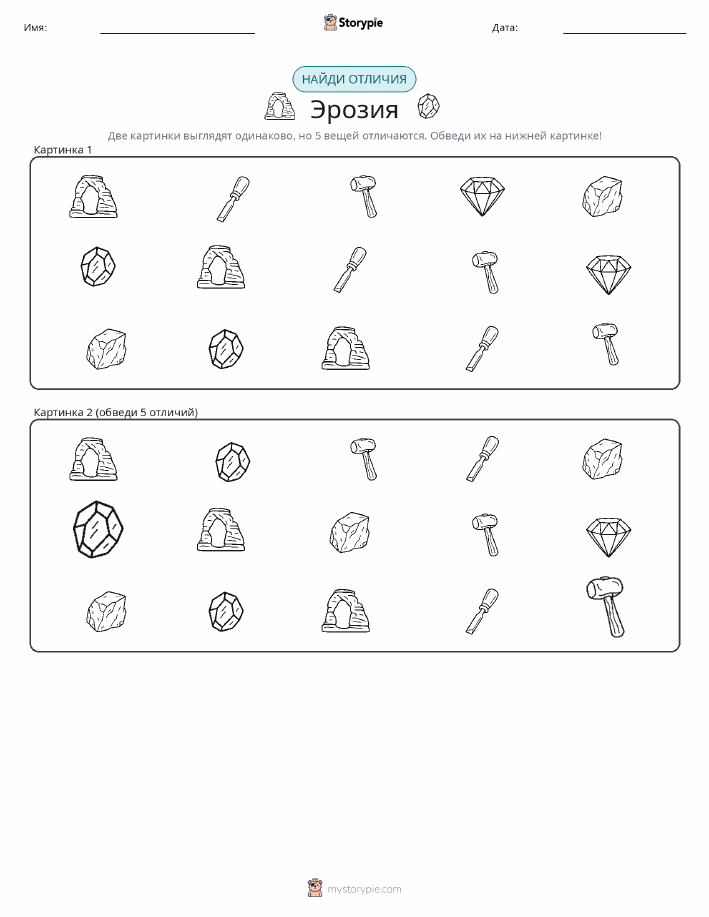 Имя:

Storypie

Дата:

НАЙДИ ОТЛИЧИЯ

Эрозия

Две картинки выглядят одинаково, но 5 вещей отличаются. Обведи их на нижней картинке!

Картинка 1

Картинка 2 (обведи 5 отличий)

mystorypie.com